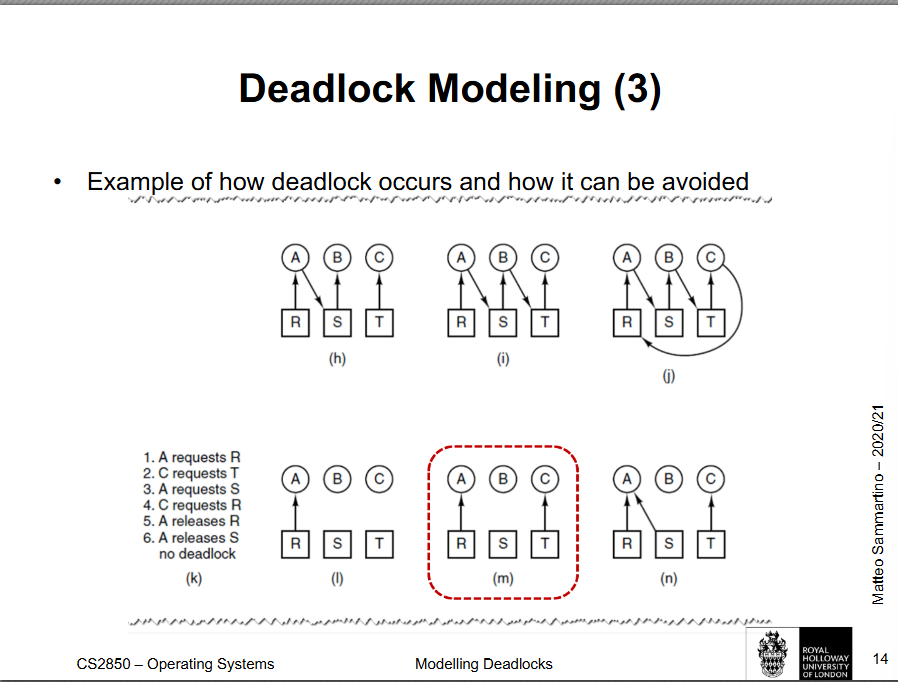 Deadlock Modeling (3)

• Example of how deadlock occurs and how it can be avoided

A B C
R S T
(h)

A B C
R S T
(i)

A B C
R S T
(j)

1. A requests R
2. C requests T
3. A requests S
4. C requests R
5. A releases R
6. A releases S
no deadlock
(k)

A B C
R S T
(l)

A B C
R S T
(m)

A B C
R S T
(n)

Matteo Sammartino – 2020/21

CS2850 – Operating Systems

Modelling Deadlocks

ROYAL HOLLOWAY UNIVERSITY OF LONDON

14